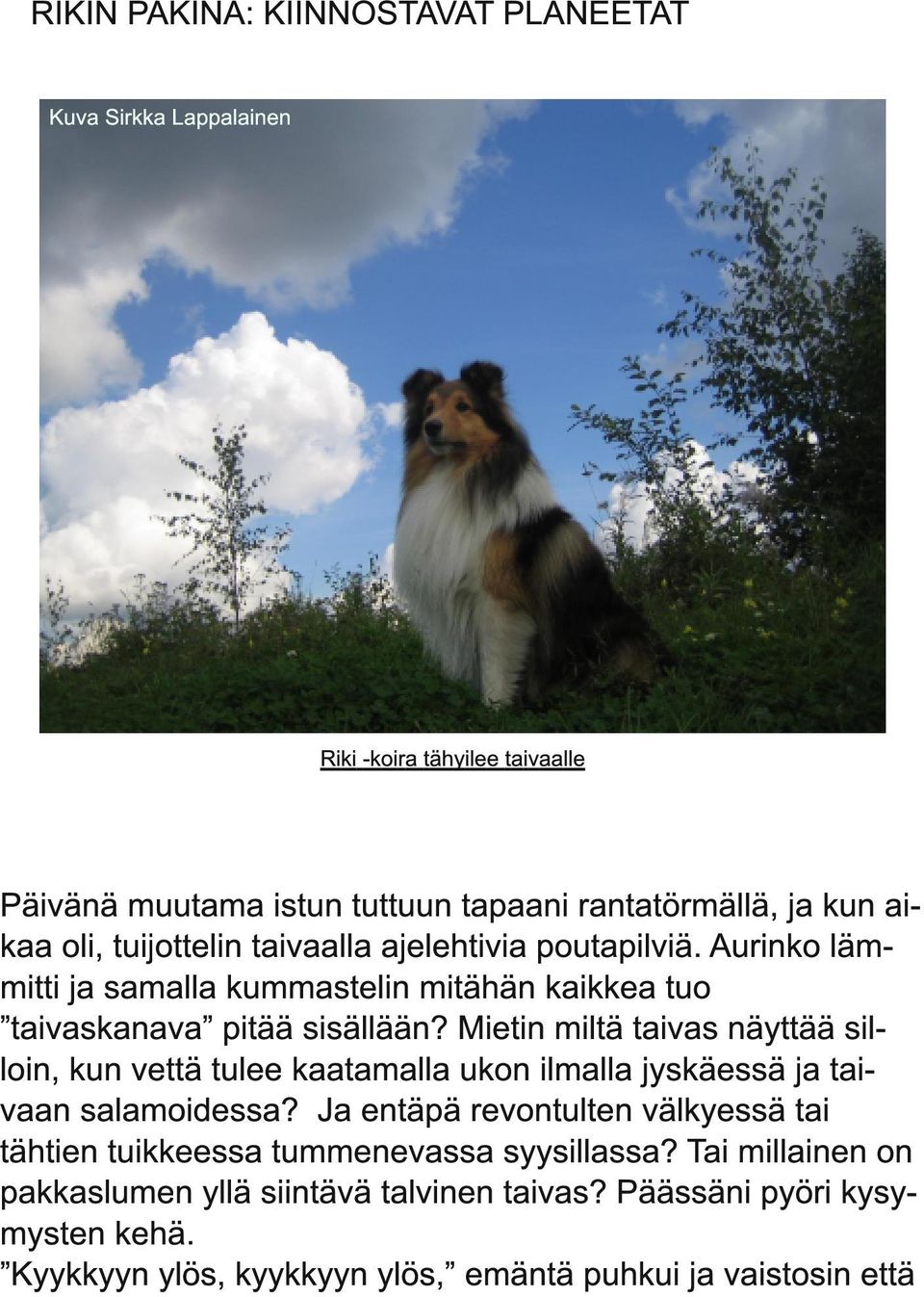 RIKIN PAKINA: KIINNOSTAVAT PLANEETAT

Kuva Sirkka Lappalainen

Riki -koira tähyilee taivaalle

Päivänä muutama istun tuttuun tapaani rantatörmällä, ja kun aikaa oli, tuijottelin taivaalla ajelehtivia poutapilviä. Aurinko lämmitti ja samalla kummastelin mitähän kaikkea tuo ”taivaskanava” pitää sisällään? Mietin miltä taivas näyttää silloin, kun vettä tulee kaatamalla ukon ilmalla jyskäessä ja taivaan salamoidessa? Ja entäpä revontulten välkyessä tai tähtien tuikkeessa tummenevassa syysillassa? Tai millainen on pakkaslumen yllä siintävä talvinen taivas? Päässäni pyöri kysymysten kehä.
”Kyykkyyn ylös, kyykkyyn ylös,” emäntä puhkui ja vaistosin että